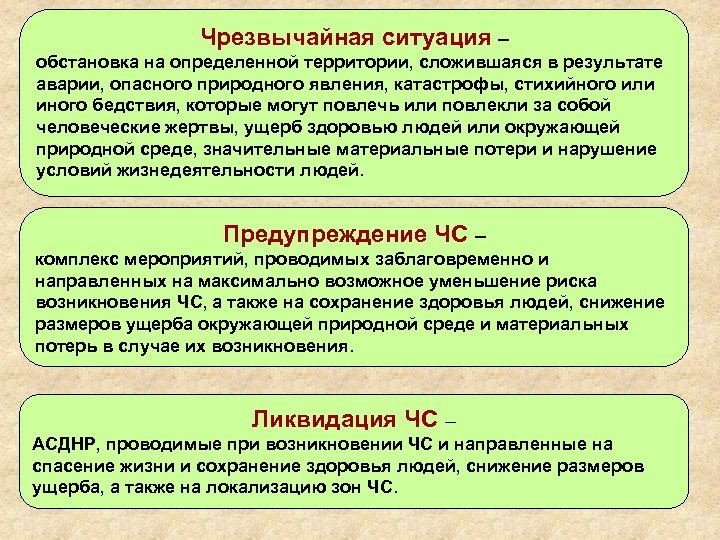 Чрезвычайная ситуация –
обстановка на определенной территории, сложившаяся в результате аварии, опасного природного явления, катастрофы, стихийного или иного бедствия, которые могут повлечь или повлекли за собой человеческие жертвы, ущерб здоровью людей или окружающей природной среде, значительные материальные потери и нарушение условий жизнедеятельности людей.

Предупреждение ЧС –
комплекс мероприятий, проводимых заблаговременно и направленных на максимально возможное уменьшение риска возникновения ЧС, а также на сохранение здоровья людей, снижение размеров ущерба окружающей природной среде и материальных потерь в случае их возникновения.

Ликвидация ЧС –
АСДНР, проводимые при возникновении ЧС и направленные на спасение жизни и сохранение здоровья людей, снижение размеров ущерба, а также на локализацию зон ЧС.